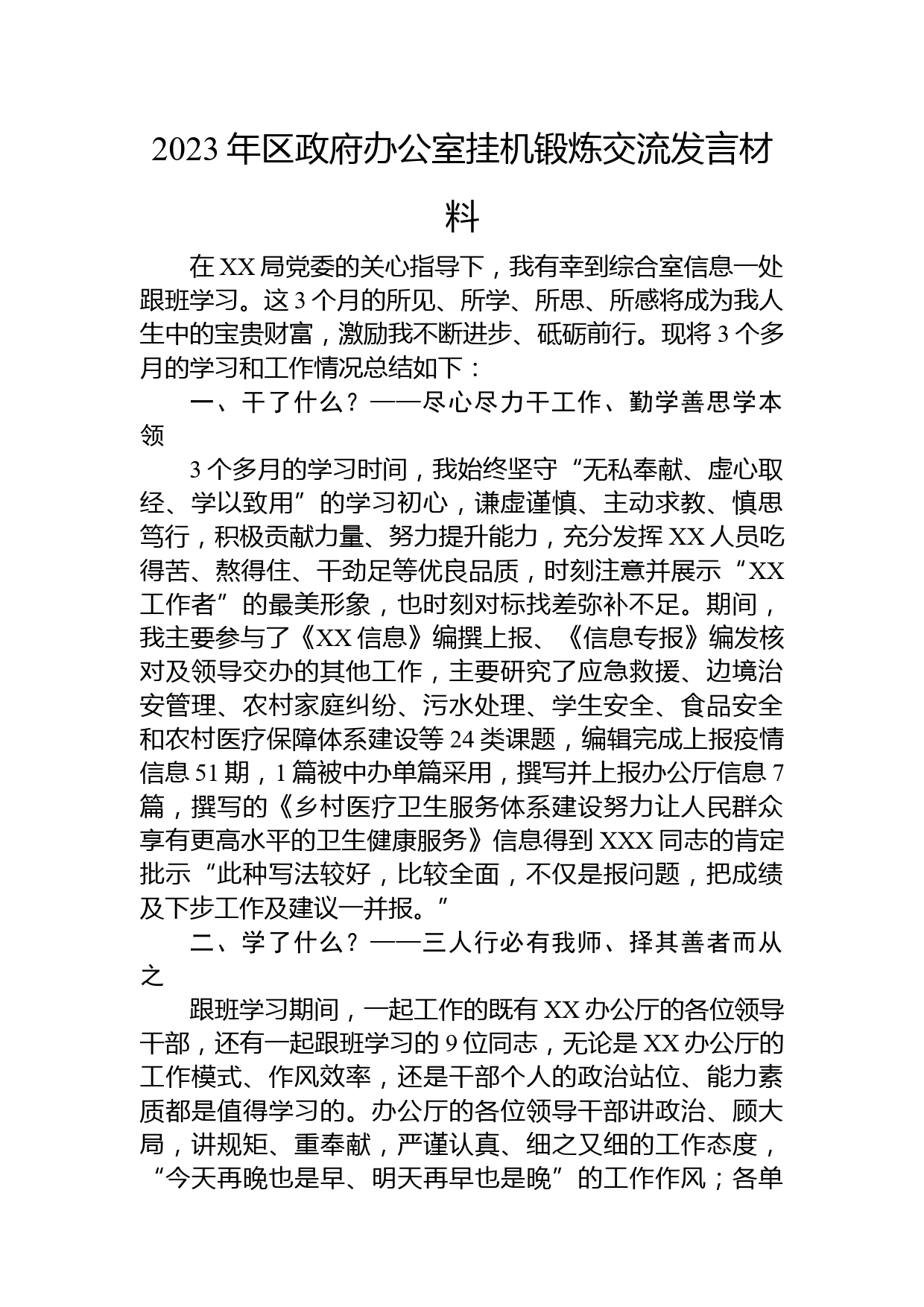 2023年区政府办公室挂机锻炼交流发言材料

在XX局党委的关心指导下，我有幸到综合室信息一处跟班学习。这3个月的所见、所学、所思、所感将成为我人生中的宝贵财富，激励我不断进步、砥砺前行。现将3个多月的学习和工作情况总结如下：

一、干了什么？——尽心尽力干工作、勤学善思学本领

3个多月的学习时间，我始终坚守“无私奉献、虚心取经、学以致用”的学习初心，谦虚谨慎、主动求教、慎思笃行，积极贡献力量、努力提升能力，充分发挥XX人员吃得苦、熬得住、干劲足等优良品质，时刻注意并展示“XX工作者”的最美形象，也时刻对标找差弥补不足。期间，我主要参与了《XX信息》编撰上报、《信息专报》编发核对及领导交办的其他工作，主要研究了应急救援、边境治安管理、农村家庭纠纷、污水处理、学生安全、食品安全和农村医疗保障体系建设等24类课题，编辑完成上报疫情信息51期，1篇被中办单篇采用，撰写并上报办公厅信息7篇，撰写的《乡村医疗卫生服务体系建设努力让人民群众享有更高水平的卫生健康服务》信息得到XXX同志的肯定批示“此种写法较好，比较全面，不仅是报问题，把成绩及下步工作及建议一并报。”

二、学了什么？——三人行必有我师、择其善者而从之

跟班学习期间，一起工作的既有XX办公厅的各位领导干部，还有一起跟班学习的9位同志，无论是XX办公厅的工作模式、作风效率，还是干部个人的政治站位、能力素质都是值得学习的。办公厅的各位领导干部讲政治、顾大局，讲规矩、重奉献，严谨认真、细之又细的工作态度，“今天再晚也是早、明天再早也是晚”的工作作风；各单